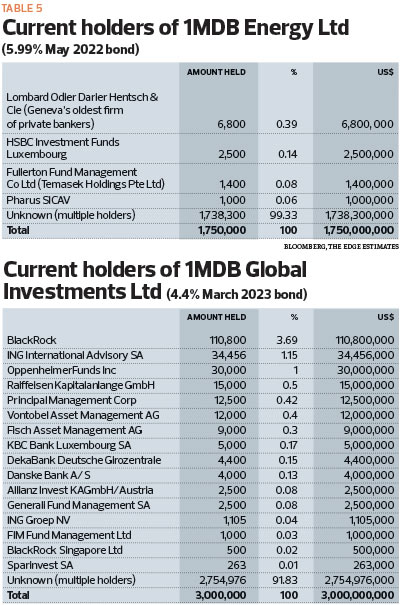 TABLE 5

Current holders of 1MDB Energy Ltd
(5.99% May 2022 bond)

| | AMOUNT HELD | % | US$ |
|---|---|---|---|
| Lombard Odier Darier Hentsch & Cie (Geneva's oldest firm of private bankers) | 6,800 | 0.39 | 6,800,000 |
| HSBC Investment Funds Luxembourg | 2,500 | 0.14 | 2,500,000 |
| Fullerton Fund Management Co Ltd (Temasek Holdings Pte Ltd) | 1,400 | 0.08 | 1,400,000 |
| Pharus SICAV | 1,000 | 0.06 | 1,000,000 |
| Unknown (multiple holders) | 1,738,300 | 99.33 | 1,738,300,000 |
| Total | 1,750,000 | 100 | 1,750,000,000 |

BLOOMBERG, THE EDGE ESTIMATES

Current holders of 1MDB Global Investments Ltd (4.4% March 2023 bond)

| | AMOUNT HELD | % | US$ |
|---|---|---|---|
| BlackRock | 110,800 | 3.69 | 110,800,000 |
| ING International Advisory SA | 34,456 | 1.15 | 34,456,000 |
| OppenheimerFunds Inc | 30,000 | 1 | 30,000,000 |
| Raiffeisen Kapitalanlange GmbH | 15,000 | 0.5 | 15,000,000 |
| Principal Management Corp | 12,500 | 0.42 | 12,500,000 |
| Vontobel Asset Management AG | 12,000 | 0.4 | 12,000,000 |
| Fisch Asset Management AG | 9,000 | 0.3 | 9,000,000 |
| KBC Bank Luxembourg SA | 5,000 | 0.17 | 5,000,000 |
| DekaBank Deutsche Girozentrale | 4,400 | 0.15 | 4,400,000 |
| Danske Bank A/S | 4,000 | 0.13 | 4,000,000 |
| Allianz Invest KAGmbH/Austria | 2,500 | 0.08 | 2,500,000 |
| Generali Fund Management SA | 2,500 | 0.08 | 2,500,000 |
| ING Groep NV | 1,105 | 0.04 | 1,105,000 |
| FIM Fund Management Ltd | 1,000 | 0.03 | 1,000,000 |
| BlackRock Singapore Ltd | 500 | 0.02 | 500,000 |
| Sparinvest SA | 263 | 0.01 | 263,000 |
| Unknown (multiple holders) | 2,754,976 | 91.83 | 2,754,976,000 |
| Total | 3,000,000 | 100 | 3,000,000,000 |